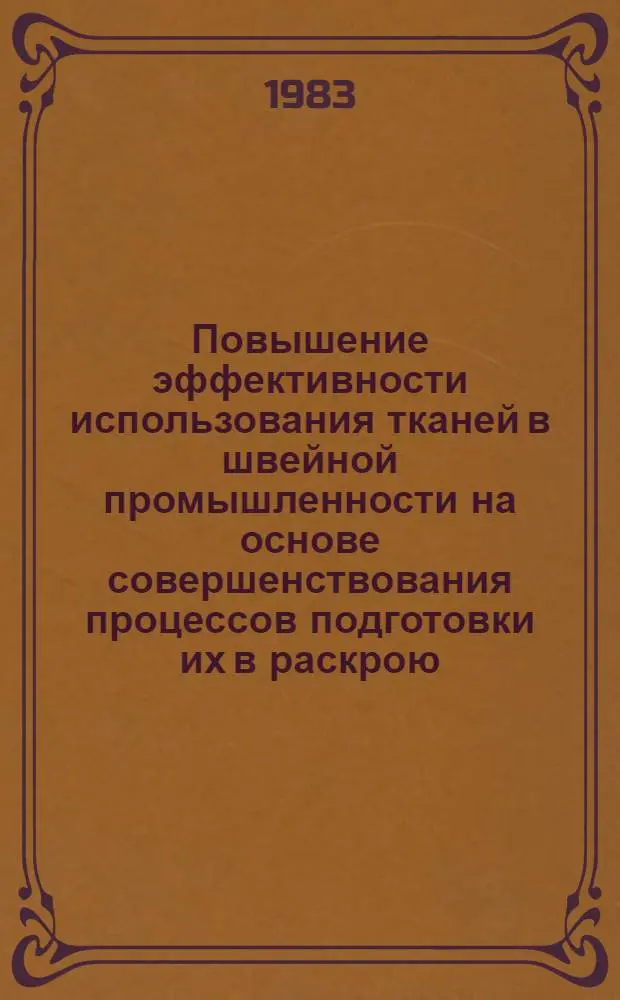 1983

Повышение эффективности использования тканей в швейной промышленности на основе совершенствования процессов подготовки их в раскрою